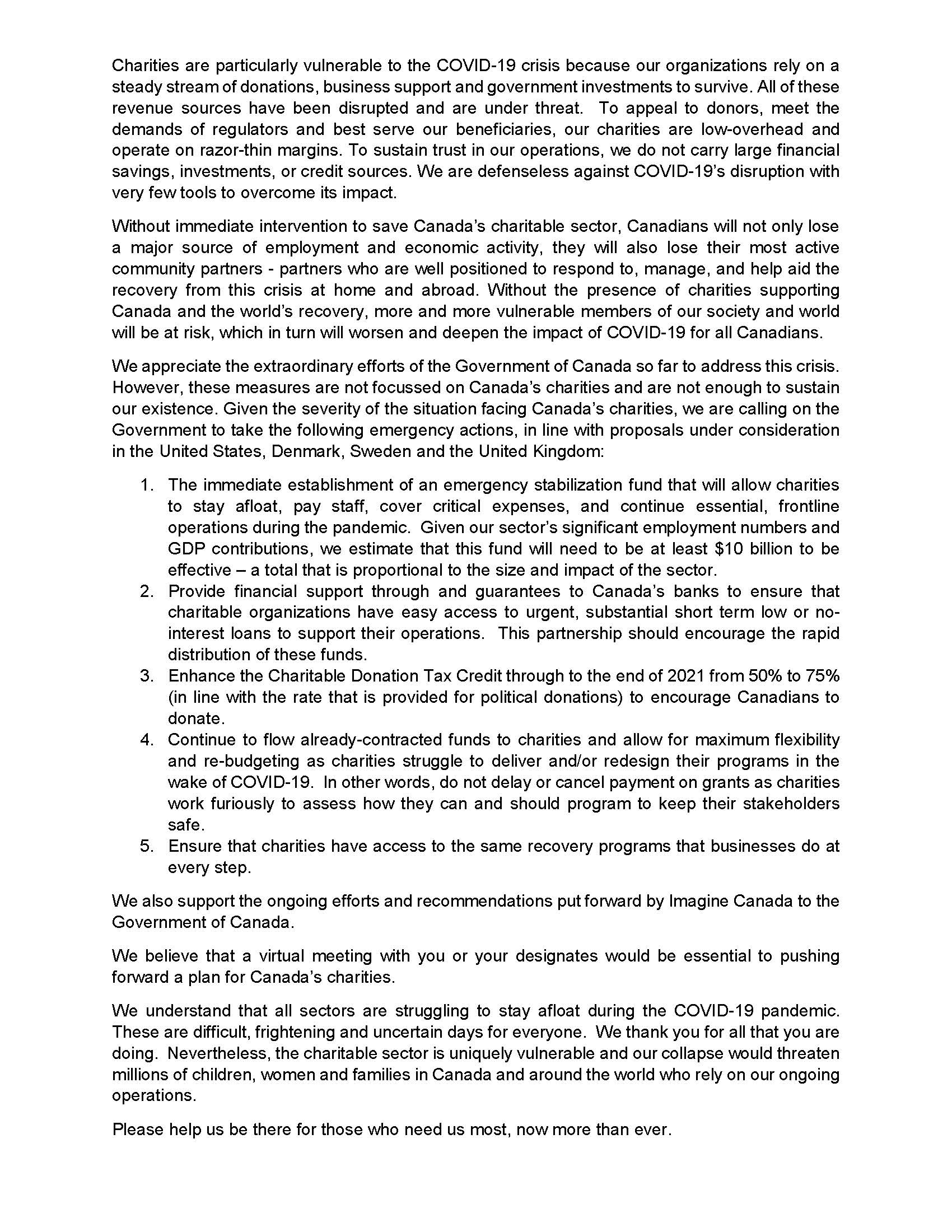 Charities are particularly vulnerable to the COVID-19 crisis because our organizations rely on a steady stream of donations, business support and government investments to survive. All of these revenue sources have been disrupted and are under threat. To appeal to donors, meet the demands of regulators and best serve our beneficiaries, our charities are low-overhead and operate on razor-thin margins. To sustain trust in our operations, we do not carry large financial savings, investments, or credit sources. We are defenseless against COVID-19's disruption with very few tools to overcome its impact.

Without immediate intervention to save Canada's charitable sector, Canadians will not only lose a major source of employment and economic activity, they will also lose their most active community partners - partners who are well positioned to respond to, manage, and help aid the recovery from this crisis at home and abroad. Without the presence of charities supporting Canada and the world's recovery, more and more vulnerable members of our society and world will be at risk, which in turn will worsen and deepen the impact of COVID-19 for all Canadians.

We appreciate the extraordinary efforts of the Government of Canada so far to address this crisis. However, these measures are not focussed on Canada's charities and are not enough to sustain our existence. Given the severity of the situation facing Canada's charities, we are calling on the Government to take the following emergency actions, in line with proposals under consideration in the United States, Denmark, Sweden and the United Kingdom:

1. The immediate establishment of an emergency stabilization fund that will allow charities to stay afloat, pay staff, cover critical expenses, and continue essential, frontline operations during the pandemic. Given our sector's significant employment numbers and GDP contributions, we estimate that this fund will need to be at least \$10 billion to be effective – a total that is proportional to the size and impact of the sector.
2. Provide financial support through and guarantees to Canada's banks to ensure that charitable organizations have easy access to urgent, substantial short term low or no-interest loans to support their operations. This partnership should encourage the rapid distribution of these funds.
3. Enhance the Charitable Donation Tax Credit through to the end of 2021 from 50% to 75% (in line with the rate that is provided for political donations) to encourage Canadians to donate.
4. Continue to flow already-contracted funds to charities and allow for maximum flexibility and re-budgeting as charities struggle to deliver and/or redesign their programs in the wake of COVID-19. In other words, do not delay or cancel payment on grants as charities work furiously to assess how they can and should program to keep their stakeholders safe.
5. Ensure that charities have access to the same recovery programs that businesses do at every step.

We also support the ongoing efforts and recommendations put forward by Imagine Canada to the Government of Canada.

We believe that a virtual meeting with you or your designates would be essential to pushing forward a plan for Canada's charities.

We understand that all sectors are struggling to stay afloat during the COVID-19 pandemic. These are difficult, frightening and uncertain days for everyone. We thank you for all that you are doing. Nevertheless, the charitable sector is uniquely vulnerable and our collapse would threaten millions of children, women and families in Canada and around the world who rely on our ongoing operations.

Please help us be there for those who need us most, now more than ever.